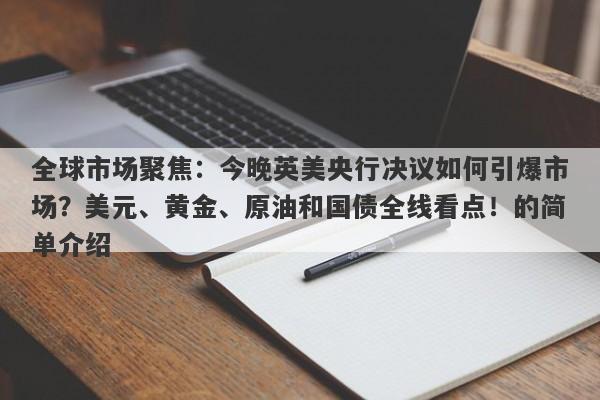 全球市场聚焦：今晚英美央行决议如何引爆市场？美元、黄金、原油和国债全线看点！的简单介绍